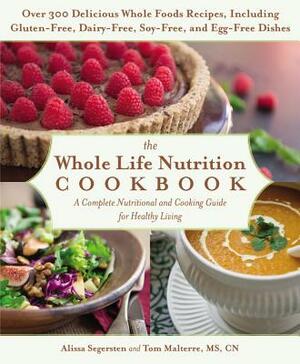 Over 300 Delicious Whole Foods Recipes, Including Gluten-Free, Dairy-Free, Soy-Free, and Egg-Free Dishes

the
Whole Life Nutrition
COOKBOOK

A Complete Nutritional and Cooking Guide for Healthy Living

Alissa Segersten and Tom Malterre, MS, CN